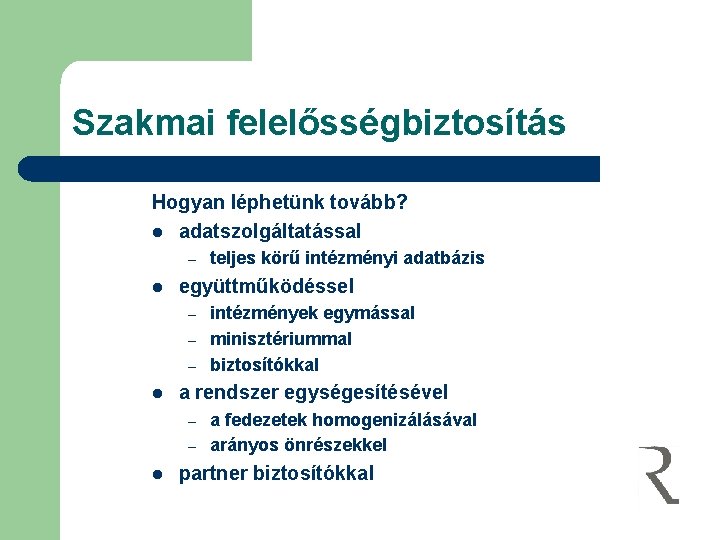 Szakmai felelősségbiztosítás

Hogyan léphetünk tovább?

- adatszolgáltatással
  – teljes körű intézményi adatbázis
- együttműködéssel
  – intézmények egymással
  – minisztériummal
  – biztosítókkal
- a rendszer egységesítésével
  – a fedezetek homogenizálásával
  – arányos önrészekkel
- partner biztosítókkal

R